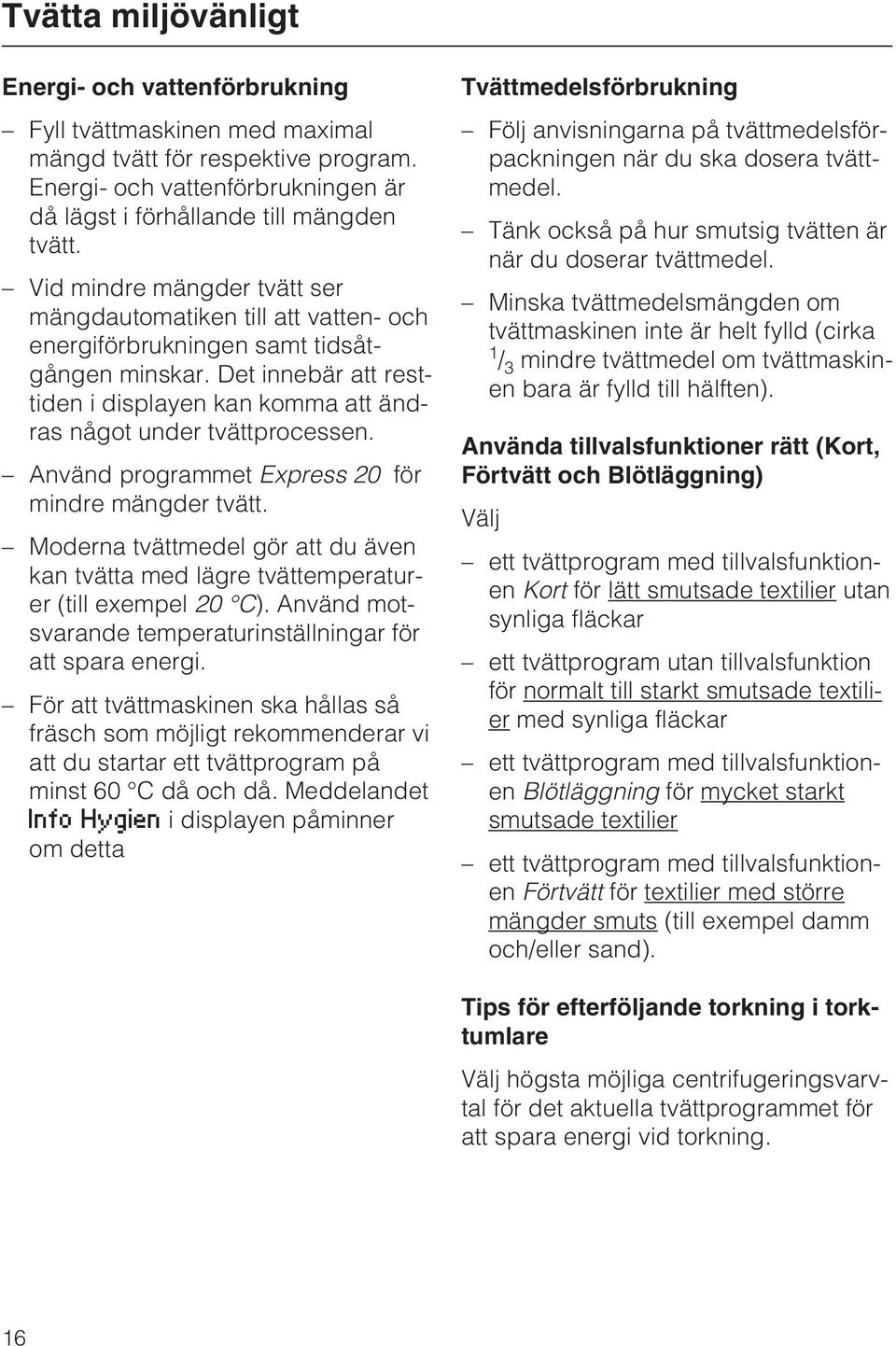 Tvätta miljövänligt

Energi- och vattenförbrukning

– Fyll tvättmaskinen med maximal mängd tvätt för respektive program. Energi- och vattenförbrukningen är då lägst i förhållande till mängden tvätt.

– Vid mindre mängder tvätt ser mängdautomatiken till att vatten- och energiförbrukningen samt tidsåtgången minskar. Det innebär att resttiden i displayen kan komma att ändras något under tvättprocessen.

– Använd programmet Express 20 för mindre mängder tvätt.

– Moderna tvättmedel gör att du även kan tvätta med lägre tvättemperaturer (till exempel 20 °C). Använd motsvarande temperaturinställningar för att spara energi.

– För att tvättmaskinen ska hållas så fräsch som möjligt rekommenderar vi att du startar ett tvättprogram på minst 60 °C då och då. Meddelandet Info Hygien i displayen påminner om detta

Tvättmedelsförbrukning

– Följ anvisningarna på tvättmedelsförpackningen när du ska dosera tvättmedel.

– Tänk också på hur smutsig tvätten är när du doserar tvättmedel.

– Minska tvättmedelsmängden om tvättmaskinen inte är helt fylld (cirka $^1/_3$ mindre tvättmedel om tvättmaskinen bara är fylld till hälften).

Använda tillvalsfunktioner rätt (Kort, Förtvätt och Blötläggning)

Välj

– ett tvättprogram med tillvalsfunktionen Kort för lätt smutsade textilier utan synliga fläckar

– ett tvättprogram utan tillvalsfunktion för normalt till starkt smutsade textilier med synliga fläckar

– ett tvättprogram med tillvalsfunktionen Blötläggning för mycket starkt smutsade textilier

– ett tvättprogram med tillvalsfunktionen Förtvätt för textilier med större mängder smuts (till exempel damm och/eller sand).

Tips för efterföljande torkning i torktumlare

Välj högsta möjliga centrifugeringsvarvtal för det aktuella tvättprogrammet för att spara energi vid torkning.

16